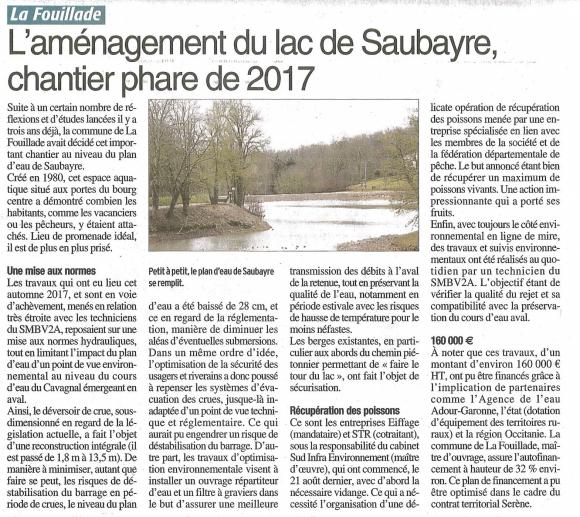 La Fouillade

L'aménagement du lac de Saubayre, chantier phare de 2017

Suite à un certain nombre de réflexions et d'études lancées il y a trois ans déjà, la commune de La Fouillade avait décidé cet important chantier au niveau du plan d'eau de Saubayre.
Créé en 1980, cet espace aquatique situé aux portes du bourg centre a démontré combien les habitants, comme les vacanciers ou les pêcheurs, y étaient attachés. Lieu de promenade idéal, il est de plus en plus prisé.

Une mise aux normes
Les travaux qui ont eu lieu cet automne 2017, et sont en voie d'achèvement, menés en relation très étroite avec les techniciens du SMBV2A, reposaient sur une mise aux normes hydrauliques, tout en limitant l'impact du plan d'eau d'un point de vue environnemental au niveau du cours d'eau du Cavagnal émergeant en aval.
Ainsi, le déversoir de crue, sous-dimensionné en regard de la législation actuelle, a fait l'objet d'une reconstruction intégrale (il est passé de 1,8 m à 13,5 m). De manière à minimiser, autant que faire se peut, les risques de déstabilisation du barrage en période de crues, le niveau du plan

Petit à petit, le plan d'eau de Saubayre se remplit.

d'eau a été baissé de 28 cm, et ce en regard de la réglementation, manière de diminuer les aléas d'éventuelles submersions.
Dans un même ordre d'idée, l'optimisation de la sécurité des usagers et riverains a donc poussé à repenser les systèmes d'évacuation des crues, jusque-là inadaptée d'un point de vue technique et réglementaire. Ce qui aurait pu engendrer un risque de déstabilisation du barrage. D'autre part, les travaux d'optimisation environnementale visent à installer un ouvrage répartiteur d'eau et un filtre à graviers dans le but d'assurer une meilleure

transmission des débits à l'aval de la retenue, tout en préservant la qualité de l'eau, notamment en période estivale avec les risques de hausse de température pour le moins néfastes.
Les berges existantes, en particulier aux abords du chemin piétonnier permettant de « faire le tour du lac », ont fait l'objet de sécurisation.

Récupération des poissons
Ce sont les entreprises Eiffage (mandataire) et STR (cotraitant), sous la responsabilité du cabinet Sud Infra Environnement (maître d'œuvre), qui ont commencé, le 21 août dernier, avec d'abord la nécessaire vidange. Ce qui a nécessité l'organisation d'une délicate opération de récupération des poissons menée par une entreprise spécialisée en lien avec les membres de la société et de la fédération départementale de pêche. Le but annoncé étant bien de récupérer un maximum de poissons vivants. Une action impressionnante qui a porté ses fruits.
Enfin, avec toujours le côté environnemental en ligne de mire, des travaux et suivis environnementaux ont été réalisés au quotidien par un technicien du SMBV2A. L'objectif étant de vérifier la qualité du rejet et sa compatibilité avec la préservation du cours d'eau aval.

160 000 €
À noter que ces travaux, d'un montant d'environ 160 000 € HT, ont pu être financés grâce à l'implication de partenaires comme l'Agence de l'eau Adour-Garonne, l'état (dotation d'équipement des territoires ruraux) et la région Occitanie. La commune de La Fouillade, maître d'ouvrage, assure l'autofinancement à hauteur de 32 % environ. Ce plan de financement a pu être optimisé dans le cadre du contrat territorial Serène.